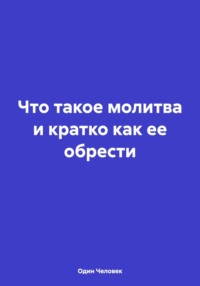 Что такое молитва и кратко как ее обрести

Один Человек